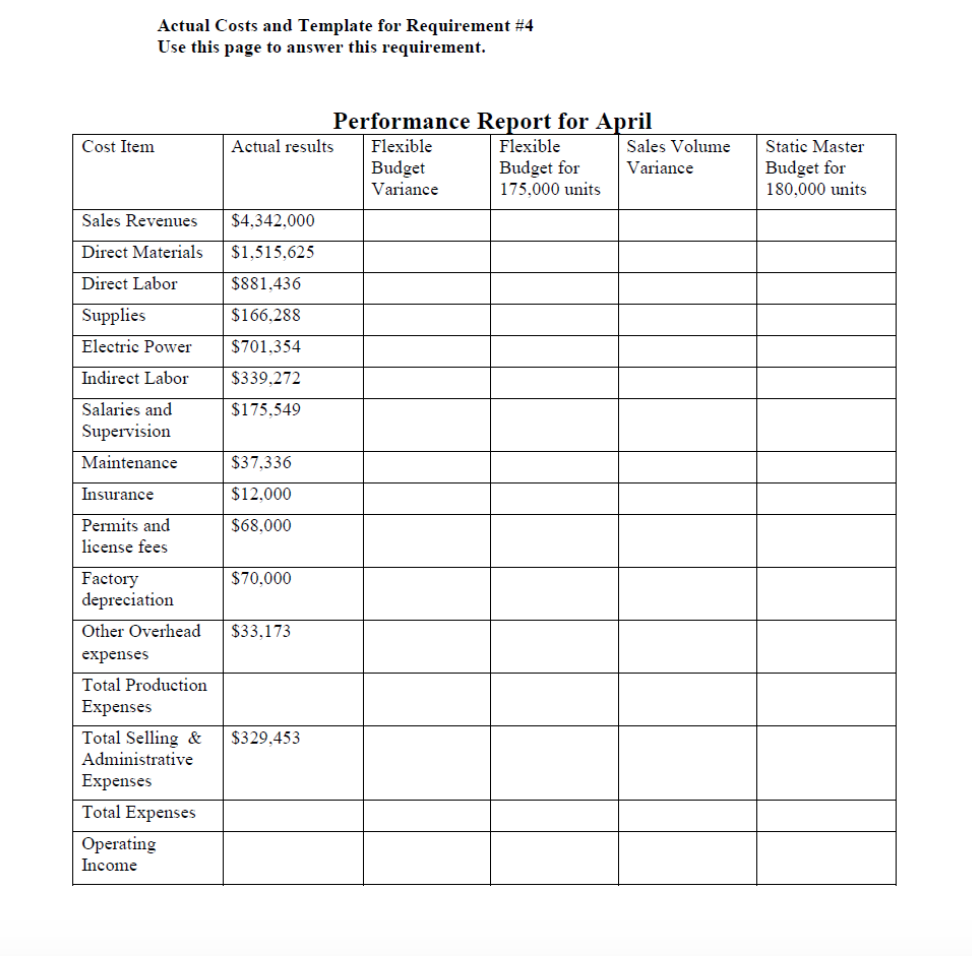 Actual Costs and Template for Requirement #4
Use this page to answer this requirement.

Performance Report for April

| Cost Item | Actual results | Flexible Budget Variance | Flexible Budget for 175,000 units | Sales Volume Variance | Static Master Budget for 180,000 units |
|---|---|---|---|---|---|
| Sales Revenues | \$4,342,000 | | | | |
| Direct Materials | \$1,515,625 | | | | |
| Direct Labor | \$881,436 | | | | |
| Supplies | \$166,288 | | | | |
| Electric Power | \$701,354 | | | | |
| Indirect Labor | \$339,272 | | | | |
| Salaries and Supervision | \$175,549 | | | | |
| Maintenance | \$37,336 | | | | |
| Insurance | \$12,000 | | | | |
| Permits and license fees | \$68,000 | | | | |
| Factory depreciation | \$70,000 | | | | |
| Other Overhead expenses | \$33,173 | | | | |
| Total Production Expenses | | | | | |
| Total Selling & Administrative Expenses | \$329,453 | | | | |
| Total Expenses | | | | | |
| Operating Income | | | | | |